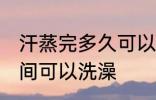 汗蒸完多久可以
间可以洗澡